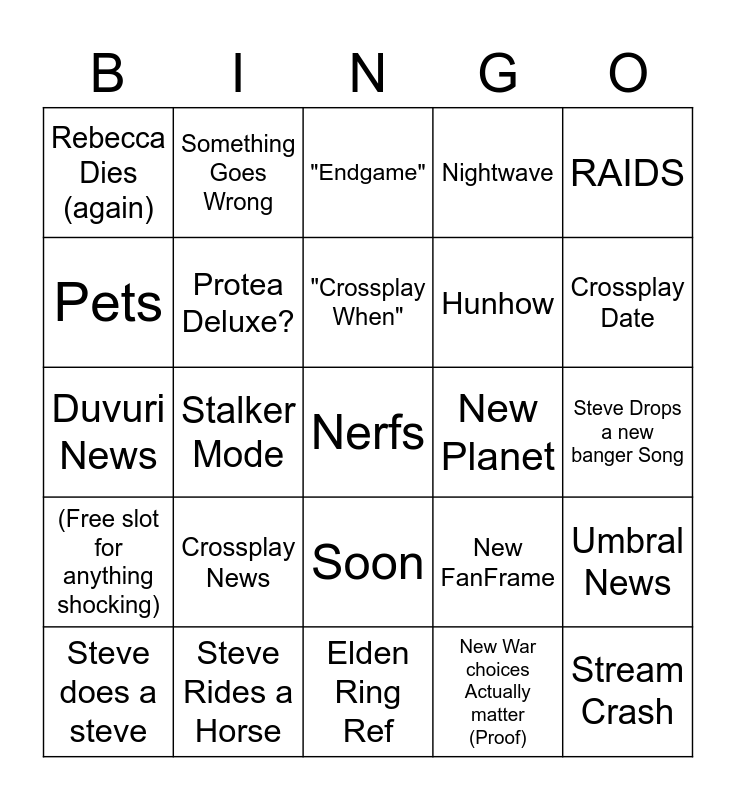 | B | I | N | G | O |
|---|---|---|---|---|
| Rebecca Dies (again) | Something Goes Wrong | "Endgame" | Nightwave | RAIDS |
| Pets | Protea Deluxe? | "Crossplay When" | Hunhow | Crossplay Date |
| Duvuri News | Stalker Mode | Nerfs | New Planet | Steve Drops a new banger Song |
| (Free slot for anything shocking) | Crossplay News | Soon | New FanFrame | Umbral News |
| Steve does a steve | Steve Rides a Horse | Elden Ring Ref | New War choices Actually matter (Proof) | Stream Crash |